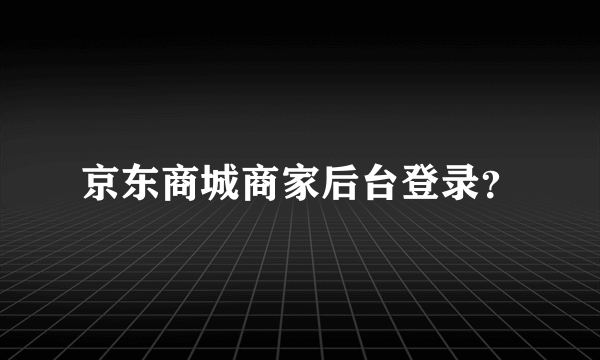 京东商城商家后台登录?